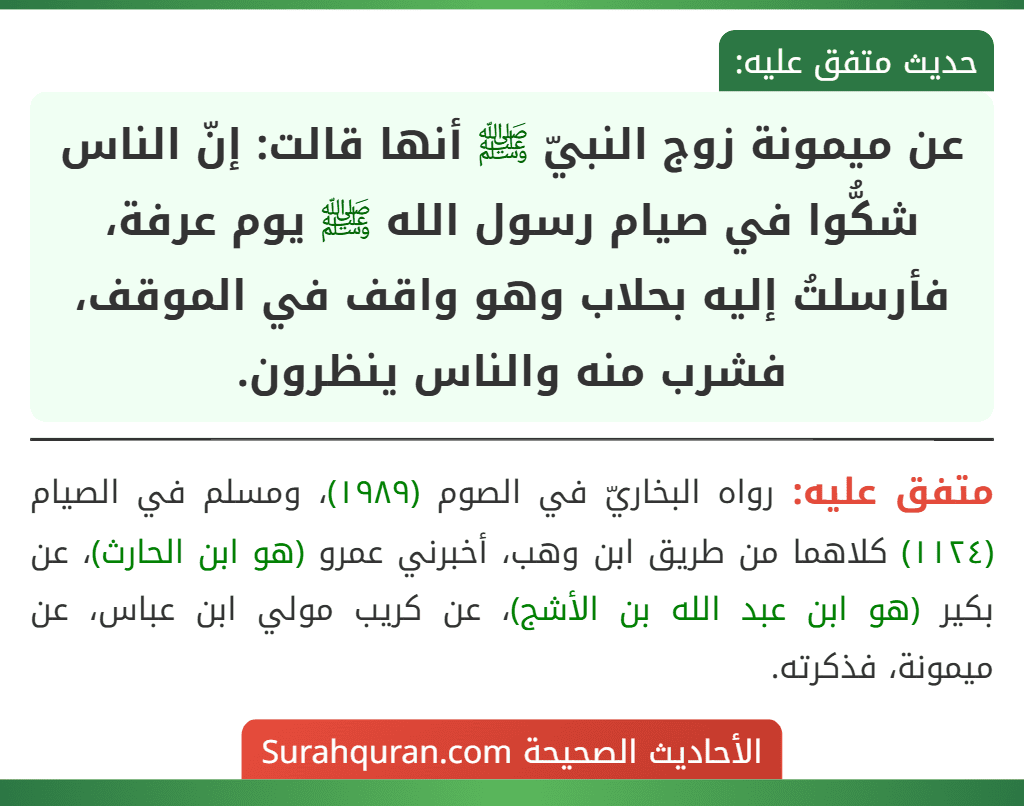 حديث متفق عليه:

عن ميمونة زوج النبيّ ﷺ أنها قالت: إنّ الناس شكُّوا في صيام رسول الله ﷺ يوم عرفة، فأرسلتُ إليه بحلاب وهو واقف في الموقف، فشرب منه والناس ينظرون.

متفق عليه: رواه البخاريّ في الصوم (١٩٨٩)، ومسلم في الصيام (١١٢٤) كلاهما من طريق ابن وهب، أخبرني عمرو (هو ابن الحارث)، عن بكير (هو ابن عبد الله بن الأشج)، عن كريب مولي ابن عباس، عن ميمونة، فذكرته.

الأحاديث الصحيحة Surahquran.com